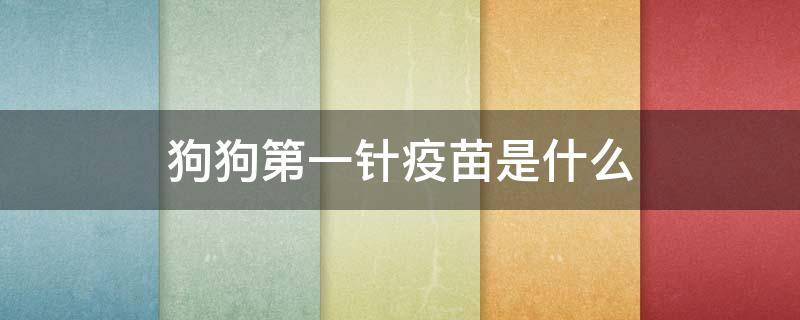 狗狗第一针疫苗是什么